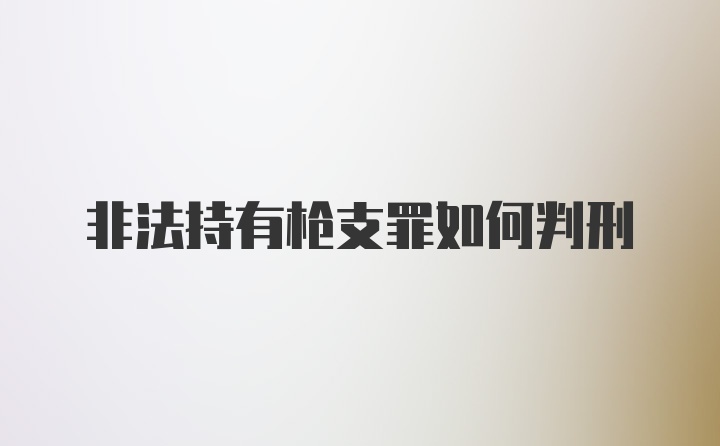 非法持有枪支罪如何判刑